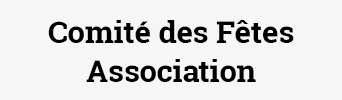 Comité des Fêtes
Association